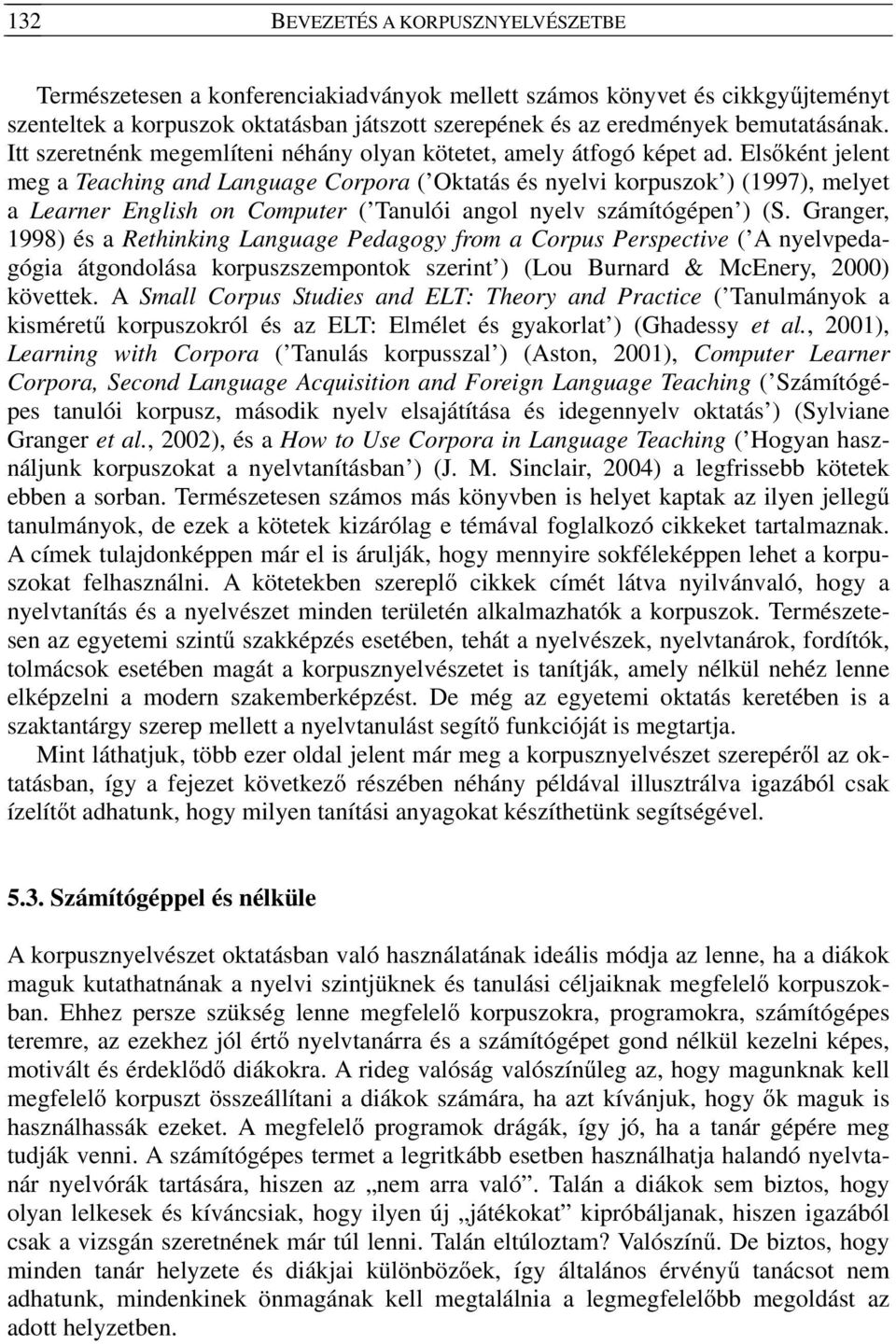 132 BEVEZETÉS A KORPUSZNYELVÉSZETBE

Természetesen a konferenciakiadványok mellett számos könyvet és cikkgyűjteményt szenteltek a korpuszok oktatásban játszott szerepének és az eredmények bemutatásának. Itt szeretnénk megemlíteni néhány olyan kötetet, amely átfogó képet ad. Elsőként jelent meg a Teaching and Language Corpora (’Oktatás és nyelvi korpuszok’) (1997), melyet a Learner English on Computer (’Tanulói angol nyelv számítógépen’) (S. Granger, 1998) és a Rethinking Language Pedagogy from a Corpus Perspective (’A nyelvpedagógia átgondolása korpuszszempontok szerint’) (Lou Burnard & McEnery, 2000) követtek. A Small Corpus Studies and ELT: Theory and Practice (’Tanulmányok a kisméretű korpuszokról és az ELT: Elmélet és gyakorlat’) (Ghadessy et al., 2001), Learning with Corpora (’Tanulás korpusszal’) (Aston, 2001), Computer Learner Corpora, Second Language Acquisition and Foreign Language Teaching (’Számítógépes tanulói korpusz, második nyelv elsajátítása és idegennyelv oktatás’) (Sylviane Granger et al., 2002), és a How to Use Corpora in Language Teaching (’Hogyan használjunk korpuszokat a nyelvtanításban’) (J. M. Sinclair, 2004) a legfrissebb kötetek ebben a sorban. Természetesen számos más könyvben is helyet kaptak az ilyen jellegű tanulmányok, de ezek a kötetek kizárólag e témával foglalkozó cikkeket tartalmaznak. A címek tulajdonképpen már el is árulják, hogy mennyire sokféleképpen lehet a korpuszokat felhasználni. A kötetekben szereplő cikkek címét látva nyilvánvaló, hogy a nyelvtanítás és a nyelvészet minden területén alkalmazhatók a korpuszok. Természetesen az egyetemi szintű szakképzés esetében, tehát a nyelvészek, nyelvtanárok, fordítók, tolmácsok esetében magát a korpusznyelvészetet is tanítják, amely nélkül nehéz lenne elképzelni a modern szakemberképzést. De még az egyetemi oktatás keretében is a szaktantárgy szerep mellett a nyelvtanulást segítő funkcióját is megtartja.

Mint láthatjuk, több ezer oldal jelent már meg a korpusznyelvészet szerepéről az oktatásban, így a fejezet következő részében néhány példával illusztrálva igazából csak ízelítőt adhatunk, hogy milyen tanítási anyagokat készíthetünk segítségével.

5.3. Számítógéppel és nélküle

A korpusznyelvészet oktatásban való használatának ideális módja az lenne, ha a diákok maguk kutathatnának a nyelvi szintjüknek és tanulási céljaiknak megfelelő korpuszokban. Ehhez persze szükség lenne megfelelő korpuszokra, programokra, számítógépes teremre, az ezekhez jól értő nyelvtanárra és a számítógépet gond nélkül kezelni képes, motivált és érdeklődő diákokra. A rideg valóság valószínűleg az, hogy magunknak kell megfelelő korpuszt összeállítani a diákok számára, ha azt kívánjuk, hogy ők maguk is használhassák ezeket. A megfelelő programok drágák, így jó, ha a tanár gépére meg tudják venni. A számítógépes termet a legritkább esetben használhatja halandó nyelvtanár nyelvórák tartására, hiszen az „nem arra való”. Talán a diákok sem biztos, hogy olyan lelkesek és kíváncsiak, hogy ilyen új „játékokat” kipróbáljanak, hiszen igazából csak a vizsgán szeretnének már túl lenni. Talán eltúloztam? Valószínű. De biztos, hogy minden tanár helyzete és diákjai különbözőek, így általános érvényű tanácsot nem adhatunk, mindenkinek önmagának kell megtalálnia a legmegfelelőbb megoldást az adott helyzetben.